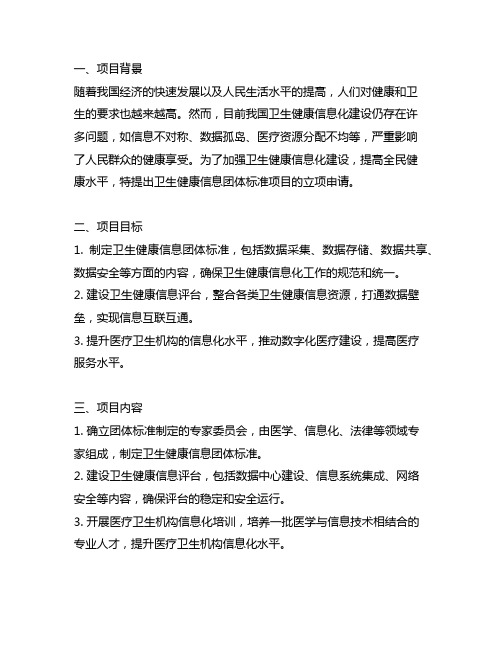 一、项目背景
随着我国经济的快速发展以及人民生活水平的提高，人们对健康和卫生的要求也越来越高。然而，目前我国卫生健康信息化建设仍存在许多问题，如信息不对称、数据孤岛、医疗资源分配不均等，严重影响了人民群众的健康享受。为了加强卫生健康信息化建设，提高全民健康水平，特提出卫生健康信息团体标准项目的立项申请。

二、项目目标
1. 制定卫生健康信息团体标准，包括数据采集、数据存储、数据共享、数据安全等方面的内容，确保卫生健康信息化工作的规范和统一。
2. 建设卫生健康信息评台，整合各类卫生健康信息资源，打通数据壁垒，实现信息互联互通。
3. 提升医疗卫生机构的信息化水平，推动数字化医疗建设，提高医疗服务水平。

三、项目内容
1. 确立团体标准制定的专家委员会，由医学、信息化、法律等领域专家组成，制定卫生健康信息团体标准。
2. 建设卫生健康信息评台，包括数据中心建设、信息系统集成、网络安全等内容，确保评台的稳定和安全运行。
3. 开展医疗卫生机构信息化培训，培养一批医学与信息技术相结合的专业人才，提升医疗卫生机构信息化水平。